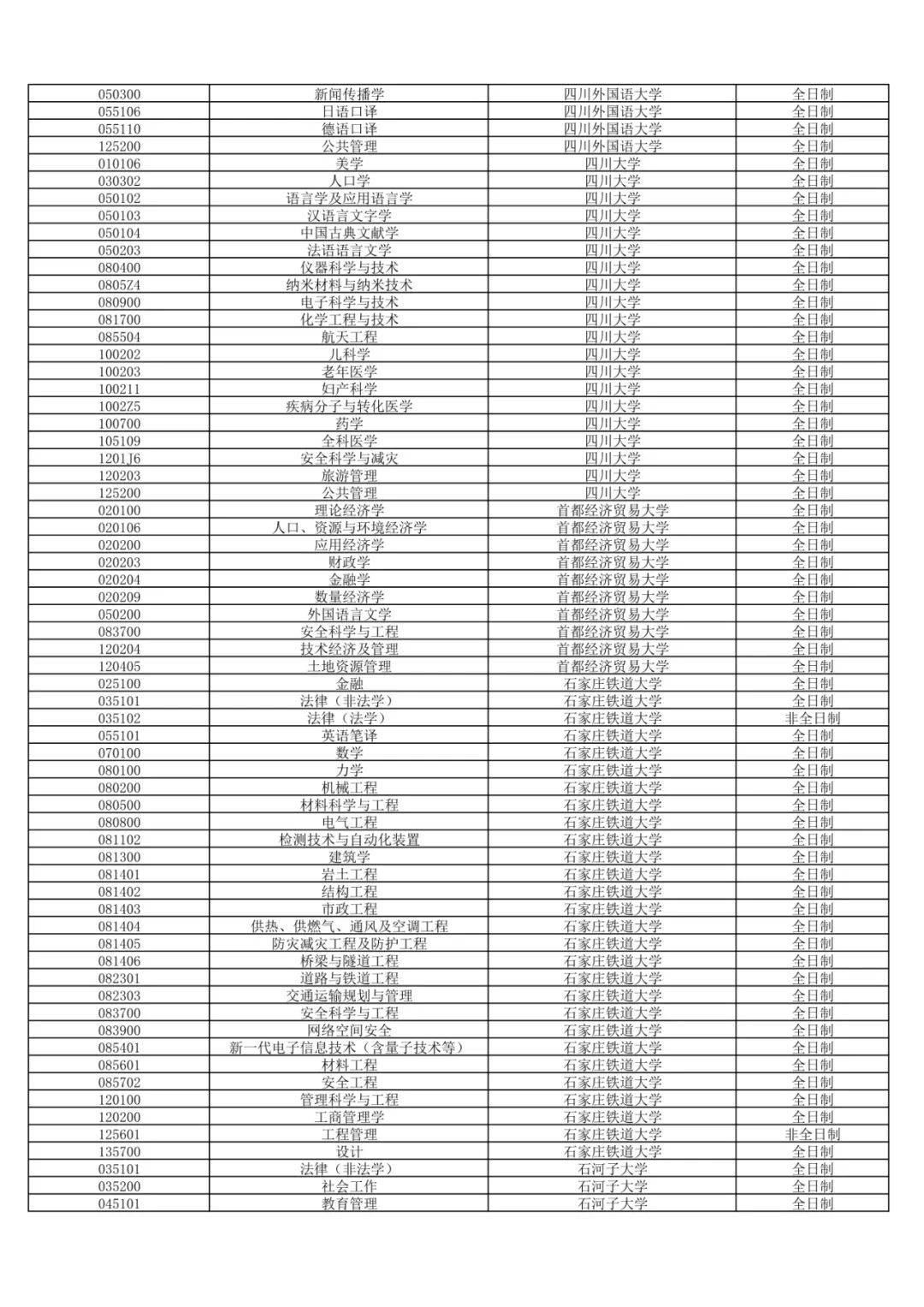 | 050300 | 新闻传播学 | 四川外国语大学 | 全日制 |
|---|---|---|---|
| 055106 | 日语口译 | 四川外国语大学 | 全日制 |
| 055110 | 德语口译 | 四川外国语大学 | 全日制 |
| 125200 | 公共管理 | 四川外国语大学 | 全日制 |
| 010106 | 美学 | 四川大学 | 全日制 |
| 030302 | 人口学 | 四川大学 | 全日制 |
| 050102 | 语言学及应用语言学 | 四川大学 | 全日制 |
| 050103 | 汉语言文字学 | 四川大学 | 全日制 |
| 050104 | 中国古典文献学 | 四川大学 | 全日制 |
| 050203 | 法语语言文学 | 四川大学 | 全日制 |
| 080400 | 仪器科学与技术 | 四川大学 | 全日制 |
| 0805Z4 | 纳米材料与纳米技术 | 四川大学 | 全日制 |
| 080900 | 电子科学与技术 | 四川大学 | 全日制 |
| 081700 | 化学工程与技术 | 四川大学 | 全日制 |
| 085504 | 航天工程 | 四川大学 | 全日制 |
| 100202 | 儿科学 | 四川大学 | 全日制 |
| 100203 | 老年医学 | 四川大学 | 全日制 |
| 100211 | 妇产科学 | 四川大学 | 全日制 |
| 1002Z5 | 疾病分子与转化医学 | 四川大学 | 全日制 |
| 100700 | 药学 | 四川大学 | 全日制 |
| 105109 | 全科医学 | 四川大学 | 全日制 |
| 1201J6 | 安全科学与减灾 | 四川大学 | 全日制 |
| 120203 | 旅游管理 | 四川大学 | 全日制 |
| 125200 | 公共管理 | 四川大学 | 全日制 |
| 020100 | 理论经济学 | 首都经济贸易大学 | 全日制 |
| 020106 | 人口、资源与环境经济学 | 首都经济贸易大学 | 全日制 |
| 020200 | 应用经济学 | 首都经济贸易大学 | 全日制 |
| 020203 | 财政学 | 首都经济贸易大学 | 全日制 |
| 020204 | 金融学 | 首都经济贸易大学 | 全日制 |
| 020209 | 数量经济学 | 首都经济贸易大学 | 全日制 |
| 050200 | 外国语言文学 | 首都经济贸易大学 | 全日制 |
| 083700 | 安全科学与工程 | 首都经济贸易大学 | 全日制 |
| 120204 | 技术经济及管理 | 首都经济贸易大学 | 全日制 |
| 120405 | 土地资源管理 | 首都经济贸易大学 | 全日制 |
| 025100 | 金融 | 石家庄铁道大学 | 全日制 |
| 035101 | 法律（非法学） | 石家庄铁道大学 | 全日制 |
| 035102 | 法律（法学） | 石家庄铁道大学 | 非全日制 |
| 055101 | 英语笔译 | 石家庄铁道大学 | 全日制 |
| 070100 | 数学 | 石家庄铁道大学 | 全日制 |
| 080100 | 力学 | 石家庄铁道大学 | 全日制 |
| 080200 | 机械工程 | 石家庄铁道大学 | 全日制 |
| 080500 | 材料科学与工程 | 石家庄铁道大学 | 全日制 |
| 080800 | 电气工程 | 石家庄铁道大学 | 全日制 |
| 081102 | 检测技术与自动化装置 | 石家庄铁道大学 | 全日制 |
| 081300 | 建筑学 | 石家庄铁道大学 | 全日制 |
| 081401 | 岩土工程 | 石家庄铁道大学 | 全日制 |
| 081402 | 结构工程 | 石家庄铁道大学 | 全日制 |
| 081403 | 市政工程 | 石家庄铁道大学 | 全日制 |
| 081404 | 供热、供燃气、通风及空调工程 | 石家庄铁道大学 | 全日制 |
| 081405 | 防灾减灾工程及防护工程 | 石家庄铁道大学 | 全日制 |
| 081406 | 桥梁与隧道工程 | 石家庄铁道大学 | 全日制 |
| 082301 | 道路与铁道工程 | 石家庄铁道大学 | 全日制 |
| 082303 | 交通运输规划与管理 | 石家庄铁道大学 | 全日制 |
| 083700 | 安全科学与工程 | 石家庄铁道大学 | 全日制 |
| 083900 | 网络空间安全 | 石家庄铁道大学 | 全日制 |
| 085401 | 新一代电子信息技术（含量子技术等） | 石家庄铁道大学 | 全日制 |
| 085601 | 材料工程 | 石家庄铁道大学 | 全日制 |
| 085702 | 安全工程 | 石家庄铁道大学 | 全日制 |
| 120100 | 管理科学与工程 | 石家庄铁道大学 | 全日制 |
| 120200 | 工商管理学 | 石家庄铁道大学 | 全日制 |
| 125601 | 工程管理 | 石家庄铁道大学 | 非全日制 |
| 135700 | 设计 | 石家庄铁道大学 | 全日制 |
| 035101 | 法律（非法学） | 石河子大学 | 全日制 |
| 035200 | 社会工作 | 石河子大学 | 全日制 |
| 045101 | 教育管理 | 石河子大学 | 全日制 |